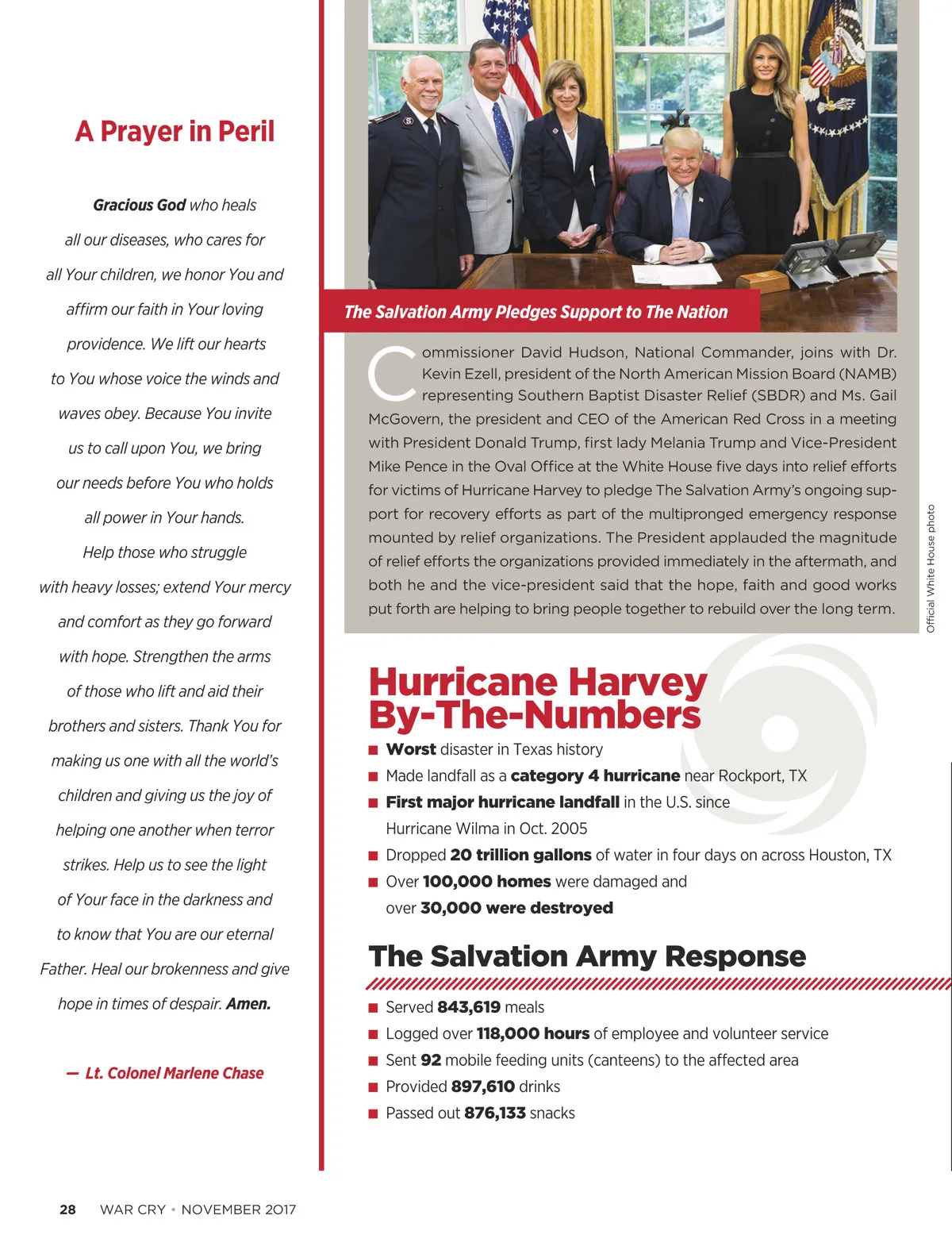 A Prayer in Peril

Gracious God who heals all our diseases, who cares for all Your children, we honor You and affirm our faith in Your loving providence. We lift our hearts to You whose voice the winds and waves obey. Because You invite us to call upon You, we bring our needs before You who holds all power in Your hands. Help those who struggle with heavy losses; extend Your mercy and comfort as they go forward with hope. Strengthen the arms of those who lift and aid their brothers and sisters. Thank You for making us one with all the world's children and giving us the joy of helping one another when terror strikes. Help us to see the light of Your face in the darkness and to know that You are our eternal Father. Heal our brokenness and give hope in times of despair. Amen.

— Lt. Colonel Marlene Chase

The Salvation Army Pledges Support to The Nation

Commissioner David Hudson, National Commander, joins with Dr. Kevin Ezell, president of the North American Mission Board (NAMB) representing Southern Baptist Disaster Relief (SBDR) and Ms. Gail McGovern, the president and CEO of the American Red Cross in a meeting with President Donald Trump, first lady Melania Trump and Vice-President Mike Pence in the Oval Office at the White House five days into relief efforts for victims of Hurricane Harvey to pledge The Salvation Army's ongoing support for recovery efforts as part of the multipronged emergency response mounted by relief organizations. The President applauded the magnitude of relief efforts the organizations provided immediately in the aftermath, and both he and the vice-president said that the hope, faith and good works put forth are helping to bring people together to rebuild over the long term.

Official White House photo

Hurricane Harvey By-The-Numbers

■ Worst disaster in Texas history
■ Made landfall as a category 4 hurricane near Rockport, TX
■ First major hurricane landfall in the U.S. since Hurricane Wilma in Oct. 2005
■ Dropped 20 trillion gallons of water in four days on across Houston, TX
■ Over 100,000 homes were damaged and over 30,000 were destroyed

The Salvation Army Response

■ Served 843,619 meals
■ Logged over 118,000 hours of employee and volunteer service
■ Sent 92 mobile feeding units (canteens) to the affected area
■ Provided 897,610 drinks
■ Passed out 876,133 snacks

28 WAR CRY • NOVEMBER 2017